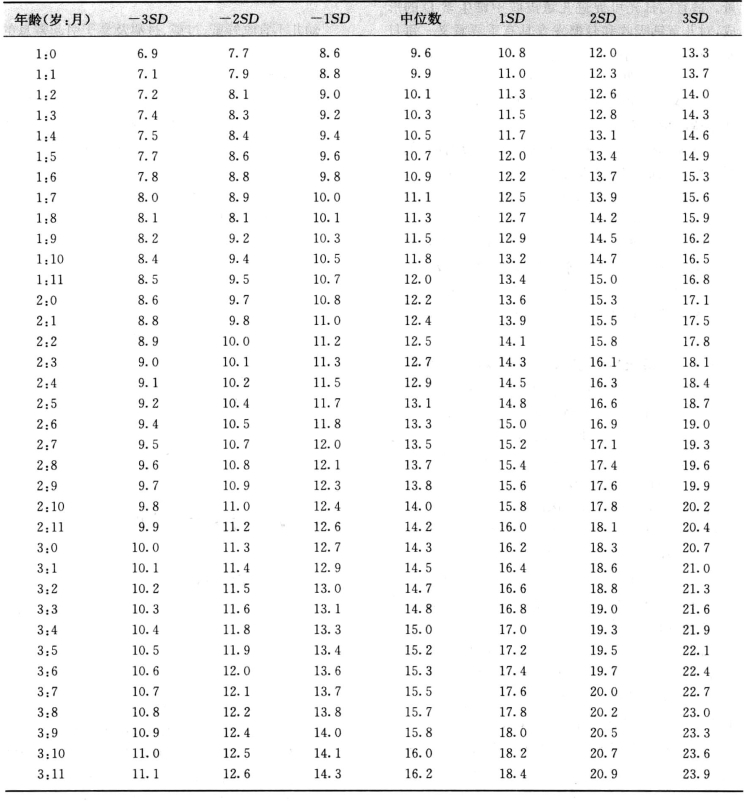 | 年龄(岁:月) | −3SD | −2SD | −1SD | 中位数 | 1SD | 2SD | 3SD |
|---|---|---|---|---|---|---|---|
| 1:0 | 6.9 | 7.7 | 8.6 | 9.6 | 10.8 | 12.0 | 13.3 |
| 1:1 | 7.1 | 7.9 | 8.8 | 9.9 | 11.0 | 12.3 | 13.7 |
| 1:2 | 7.2 | 8.1 | 9.0 | 10.1 | 11.3 | 12.6 | 14.0 |
| 1:3 | 7.4 | 8.3 | 9.2 | 10.3 | 11.5 | 12.8 | 14.3 |
| 1:4 | 7.5 | 8.4 | 9.4 | 10.5 | 11.7 | 13.1 | 14.6 |
| 1:5 | 7.7 | 8.6 | 9.6 | 10.7 | 12.0 | 13.4 | 14.9 |
| 1:6 | 7.8 | 8.8 | 9.8 | 10.9 | 12.2 | 13.7 | 15.3 |
| 1:7 | 8.0 | 8.9 | 10.0 | 11.1 | 12.5 | 13.9 | 15.6 |
| 1:8 | 8.1 | 8.1 | 10.1 | 11.3 | 12.7 | 14.2 | 15.9 |
| 1:9 | 8.2 | 9.2 | 10.3 | 11.5 | 12.9 | 14.5 | 16.2 |
| 1:10 | 8.4 | 9.4 | 10.5 | 11.8 | 13.2 | 14.7 | 16.5 |
| 1:11 | 8.5 | 9.5 | 10.7 | 12.0 | 13.4 | 15.0 | 16.8 |
| 2:0 | 8.6 | 9.7 | 10.8 | 12.2 | 13.6 | 15.3 | 17.1 |
| 2:1 | 8.8 | 9.8 | 11.0 | 12.4 | 13.9 | 15.5 | 17.5 |
| 2:2 | 8.9 | 10.0 | 11.2 | 12.5 | 14.1 | 15.8 | 17.8 |
| 2:3 | 9.0 | 10.1 | 11.3 | 12.7 | 14.3 | 16.1 | 18.1 |
| 2:4 | 9.1 | 10.2 | 11.5 | 12.9 | 14.5 | 16.3 | 18.4 |
| 2:5 | 9.2 | 10.4 | 11.7 | 13.1 | 14.8 | 16.6 | 18.7 |
| 2:6 | 9.4 | 10.5 | 11.8 | 13.3 | 15.0 | 16.9 | 19.0 |
| 2:7 | 9.5 | 10.7 | 12.0 | 13.5 | 15.2 | 17.1 | 19.3 |
| 2:8 | 9.6 | 10.8 | 12.1 | 13.7 | 15.4 | 17.4 | 19.6 |
| 2:9 | 9.7 | 10.9 | 12.3 | 13.8 | 15.6 | 17.6 | 19.9 |
| 2:10 | 9.8 | 11.0 | 12.4 | 14.0 | 15.8 | 17.8 | 20.2 |
| 2:11 | 9.9 | 11.2 | 12.6 | 14.2 | 16.0 | 18.1 | 20.4 |
| 3:0 | 10.0 | 11.3 | 12.7 | 14.3 | 16.2 | 18.3 | 20.7 |
| 3:1 | 10.1 | 11.4 | 12.9 | 14.5 | 16.4 | 18.6 | 21.0 |
| 3:2 | 10.2 | 11.5 | 13.0 | 14.7 | 16.6 | 18.8 | 21.3 |
| 3:3 | 10.3 | 11.6 | 13.1 | 14.8 | 16.8 | 19.0 | 21.6 |
| 3:4 | 10.4 | 11.8 | 13.3 | 15.0 | 17.0 | 19.3 | 21.9 |
| 3:5 | 10.5 | 11.9 | 13.4 | 15.2 | 17.2 | 19.5 | 22.1 |
| 3:6 | 10.6 | 12.0 | 13.6 | 15.3 | 17.4 | 19.7 | 22.4 |
| 3:7 | 10.7 | 12.1 | 13.7 | 15.5 | 17.6 | 20.0 | 22.7 |
| 3:8 | 10.8 | 12.2 | 13.8 | 15.7 | 17.8 | 20.2 | 23.0 |
| 3:9 | 10.9 | 12.4 | 14.0 | 15.8 | 18.0 | 20.5 | 23.3 |
| 3:10 | 11.0 | 12.5 | 14.1 | 16.0 | 18.2 | 20.7 | 23.6 |
| 3:11 | 11.1 | 12.6 | 14.3 | 16.2 | 18.4 | 20.9 | 23.9 |